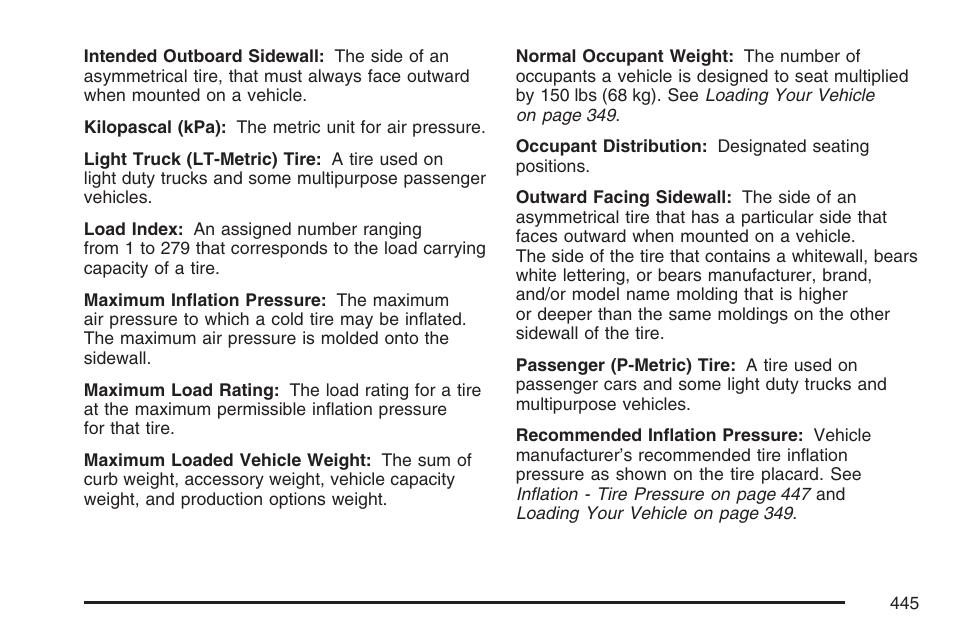 Intended Outboard Sidewall: The side of an asymmetrical tire, that must always face outward when mounted on a vehicle.

Kilopascal (kPa): The metric unit for air pressure.

Light Truck (LT-Metric) Tire: A tire used on light duty trucks and some multipurpose passenger vehicles.

Load Index: An assigned number ranging from 1 to 279 that corresponds to the load carrying capacity of a tire.

Maximum Inflation Pressure: The maximum air pressure to which a cold tire may be inflated. The maximum air pressure is molded onto the sidewall.

Maximum Load Rating: The load rating for a tire at the maximum permissible inflation pressure for that tire.

Maximum Loaded Vehicle Weight: The sum of curb weight, accessory weight, vehicle capacity weight, and production options weight.

Normal Occupant Weight: The number of occupants a vehicle is designed to seat multiplied by 150 lbs (68 kg). See Loading Your Vehicle on page 349.

Occupant Distribution: Designated seating positions.

Outward Facing Sidewall: The side of an asymmetrical tire that has a particular side that faces outward when mounted on a vehicle. The side of the tire that contains a whitewall, bears white lettering, or bears manufacturer, brand, and/or model name molding that is higher or deeper than the same moldings on the other sidewall of the tire.

Passenger (P-Metric) Tire: A tire used on passenger cars and some light duty trucks and multipurpose vehicles.

Recommended Inflation Pressure: Vehicle manufacturer's recommended tire inflation pressure as shown on the tire placard. See Inflation - Tire Pressure on page 447 and Loading Your Vehicle on page 349.

445